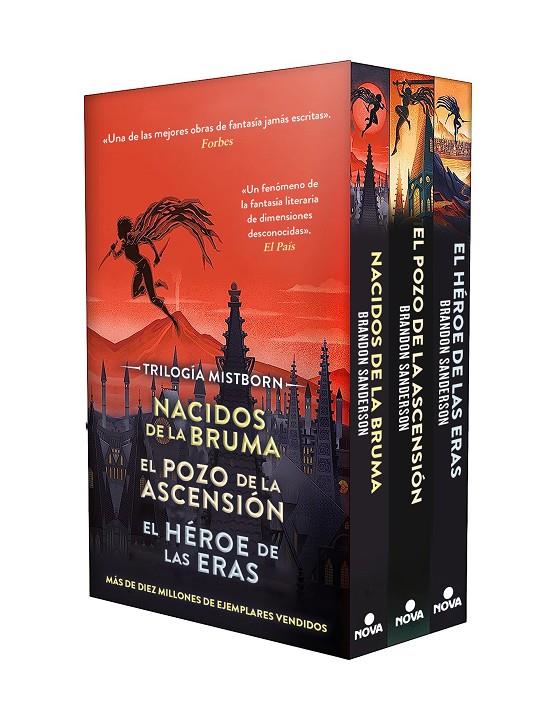 «Una de las mejores obras de fantasía jamás escritas».
Forbes

«Un fenómeno de la fantasía literaria de dimensiones desconocidas».
El País

TRILOGÍA MISTBORN

NACIDOS DE LA BRUMA
EL POZO DE LA ASCENSIÓN
EL HÉROE DE LAS ERAS

MÁS DE DIEZ MILLONES DE EJEMPLARES VENDIDOS

NACIDOS DE LA BRUMA
BRANDON SANDERSON
NOVA

EL POZO DE LA ASCENSIÓN
BRANDON SANDERSON
NOVA

EL HÉROE DE LAS ERAS
BRANDON SANDERSON
NOVA